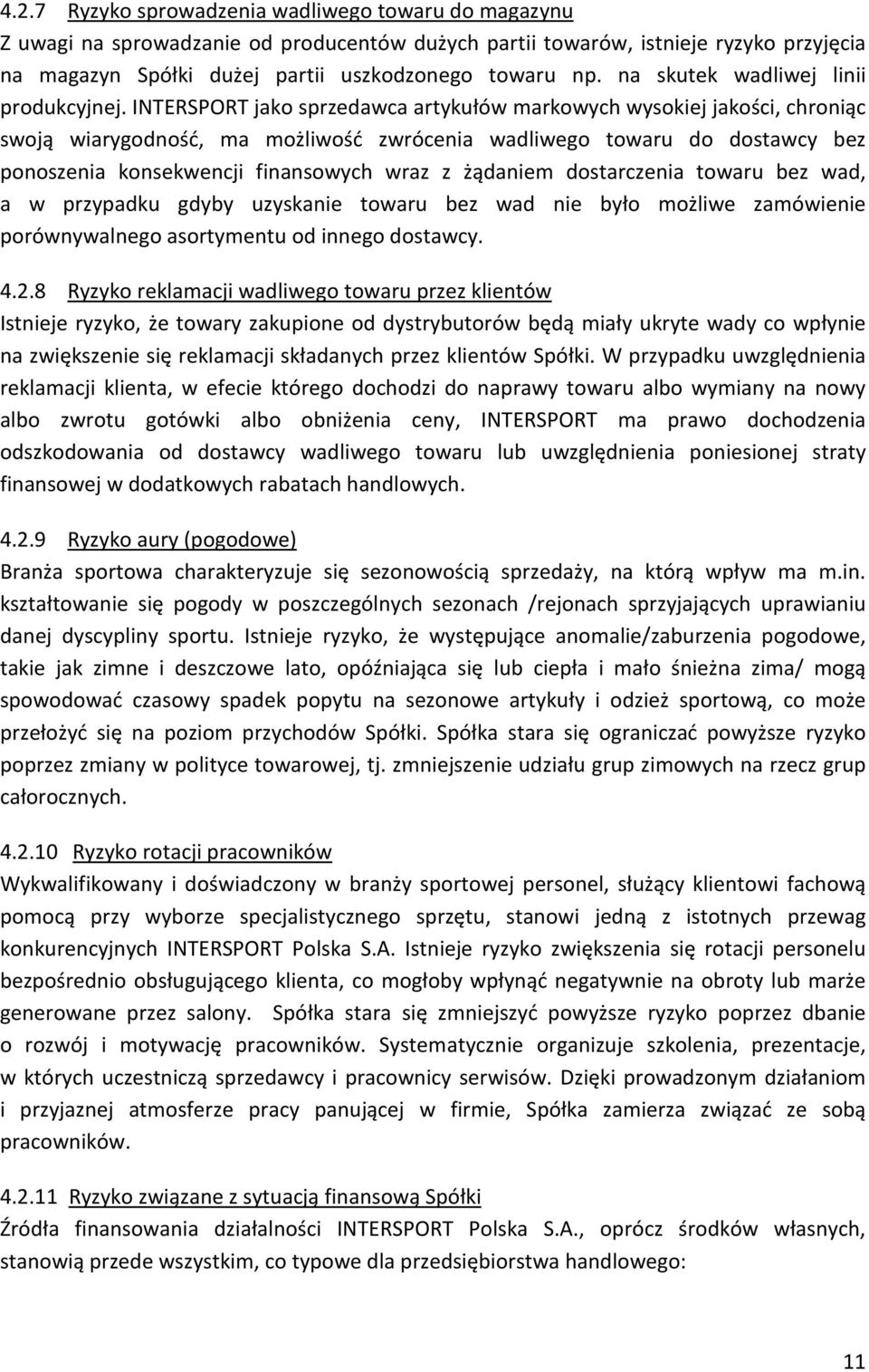 4.2.7 Ryzyko sprowadzenia wadliwego towaru do magazynu
Z uwagi na sprowadzanie od producentów dużych partii towarów, istnieje ryzyko przyjęcia na magazyn Spółki dużej partii uszkodzonego towaru np. na skutek wadliwej linii produkcyjnej. INTERSPORT jako sprzedawca artykułów markowych wysokiej jakości, chroniąc swoją wiarygodność, ma możliwość zwrócenia wadliwego towaru do dostawcy bez ponoszenia konsekwencji finansowych wraz z żądaniem dostarczenia towaru bez wad, a w przypadku gdyby uzyskanie towaru bez wad nie było możliwe zamówienie porównywalnego asortymentu od innego dostawcy.

4.2.8 Ryzyko reklamacji wadliwego towaru przez klientów
Istnieje ryzyko, że towary zakupione od dystrybutorów będą miały ukryte wady co wpłynie na zwiększenie się reklamacji składanych przez klientów Spółki. W przypadku uwzględnienia reklamacji klienta, w efecie którego dochodzi do naprawy towaru albo wymiany na nowy albo zwrotu gotówki albo obniżenia ceny, INTERSPORT ma prawo dochodzenia odszkodowania od dostawcy wadliwego towaru lub uwzględnienia poniesionej straty finansowej w dodatkowych rabatach handlowych.

4.2.9 Ryzyko aury (pogodowe)
Branża sportowa charakteryzuje się sezonowością sprzedaży, na którą wpływ ma m.in. kształtowanie się pogody w poszczególnych sezonach /rejonach sprzyjających uprawianiu danej dyscypliny sportu. Istnieje ryzyko, że występujące anomalie/zaburzenia pogodowe, takie jak zimne i deszczowe lato, opóźniająca się lub ciepła i mało śnieżna zima/ mogą spowodować czasowy spadek popytu na sezonowe artykuły i odzież sportową, co może przełożyć się na poziom przychodów Spółki. Spółka stara się ograniczać powyższe ryzyko poprzez zmiany w polityce towarowej, tj. zmniejszenie udziału grup zimowych na rzecz grup całorocznych.

4.2.10 Ryzyko rotacji pracowników
Wykwalifikowany i doświadczony w branży sportowej personel, służący klientowi fachową pomocą przy wyborze specjalistycznego sprzętu, stanowi jedną z istotnych przewag konkurencyjnych INTERSPORT Polska S.A. Istnieje ryzyko zwiększenia się rotacji personelu bezpośrednio obsługującego klienta, co mogłoby wpłynąć negatywnie na obroty lub marże generowane przez salony. Spółka stara się zmniejszyć powyższe ryzyko poprzez dbanie o rozwój i motywację pracowników. Systematycznie organizuje szkolenia, prezentacje, w których uczestniczą sprzedawcy i pracownicy serwisów. Dzięki prowadzonym działaniom i przyjaznej atmosferze pracy panującej w firmie, Spółka zamierza związać ze sobą pracowników.

4.2.11 Ryzyko związane z sytuacją finansową Spółki
Źródła finansowania działalności INTERSPORT Polska S.A., oprócz środków własnych, stanowią przede wszystkim, co typowe dla przedsiębiorstwa handlowego:

11